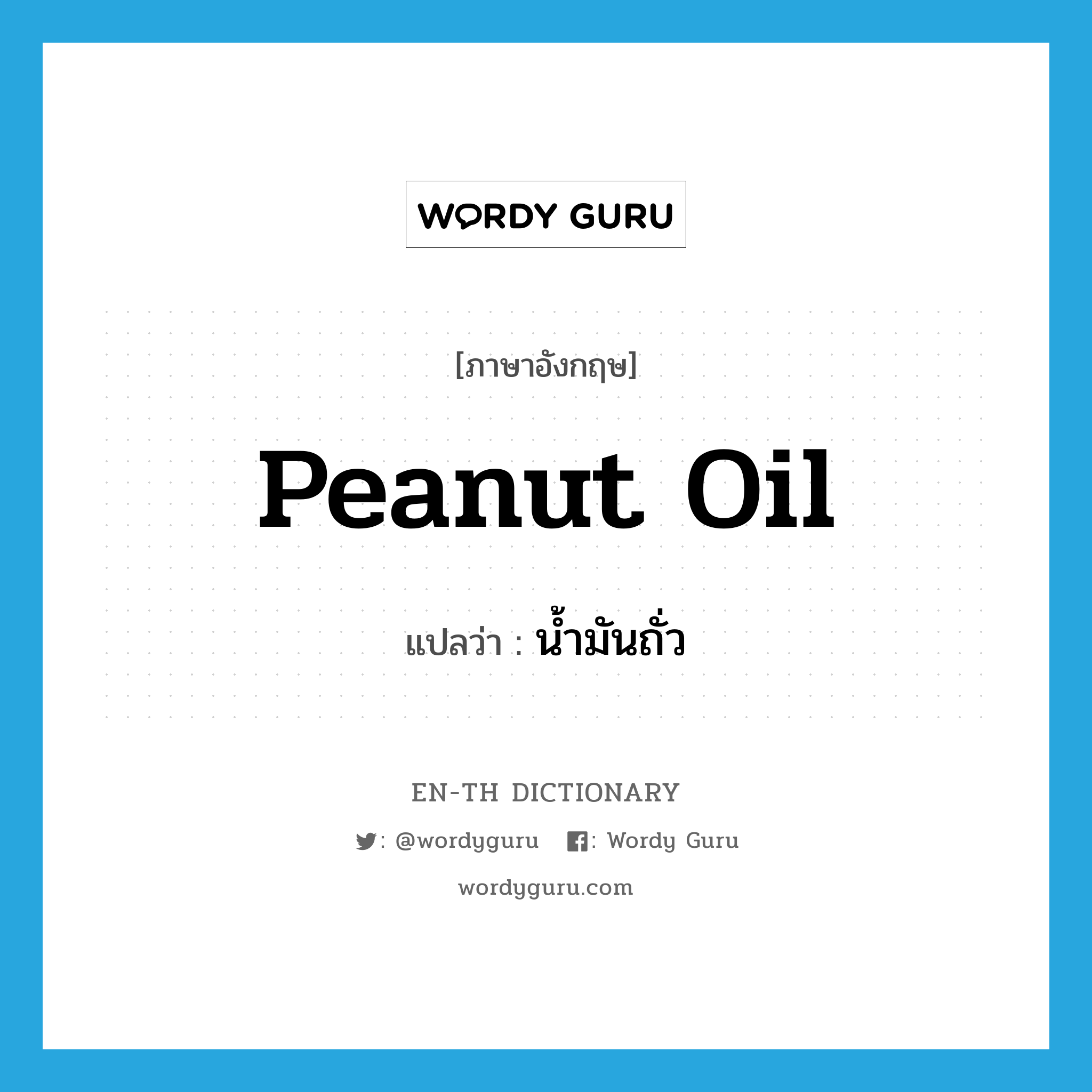 WORDY GURU

[ภาษาอังกฤษ]

Peanut Oil

แปลว่า : น้ำมันถั่ว

EN-TH DICTIONARY

: @wordyguru : Wordy Guru

wordyguru.com